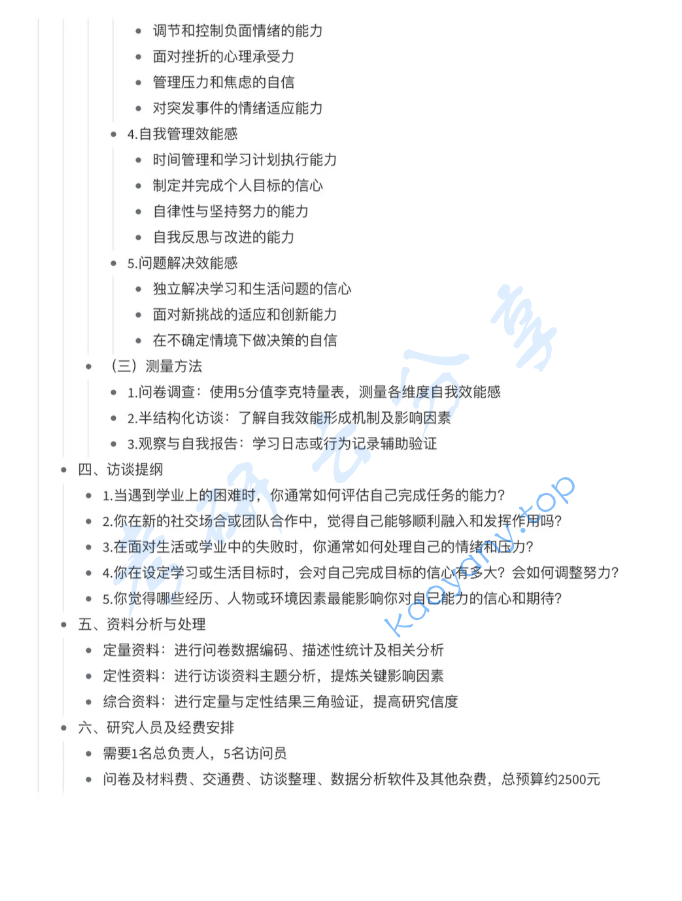 - 调节和控制负面情绪的能力
- 面对挫折的心理承受力
- 管理压力和焦虑的自信
- 对突发事件的情绪适应能力

- 4.自我管理效能感
  - 时间管理和学习计划执行能力
  - 制定并完成个人目标的信心
  - 自律性与坚持努力的能力
  - 自我反思与改进的能力
- 5.问题解决效能感
  - 独立解决学习和生活问题的信心
  - 面对新挑战的适应和创新能力
  - 在不确定情境下做决策的自信

- （三）测量方法
  - 1.问卷调查：使用5分值李克特量表，测量各维度自我效能感
  - 2.半结构化访谈：了解自我效能形成机制及影响因素
  - 3.观察与自我报告：学习日志或行为记录辅助验证

- 四、访谈提纲
  - 1.当遇到学业上的困难时，你通常如何评估自己完成任务的能力？
  - 2.你在新的社交场合或团队合作中，觉得自己能够顺利融入和发挥作用吗？
  - 3.在面对生活或学业中的失败时，你通常如何处理自己的情绪和压力？
  - 4.你在设定学习或生活目标时，会对自己完成目标的信心有多大？会如何调整努力？
  - 5.你觉得哪些经历、人物或环境因素最能影响你对自己能力的信心和期待？
- 五、资料分析与处理
  - 定量资料：进行问卷数据编码、描述性统计及相关分析
  - 定性资料：进行访谈资料主题分析，提炼关键影响因素
  - 综合资料：进行定量与定性结果三角验证，提高研究信度
- 六、研究人员及经费安排
  - 需要1名总负责人，5名访问员
  - 问卷及材料费、交通费、访谈整理、数据分析软件及其他杂费，总预算约2500元

考研云分享
kaoyany.top